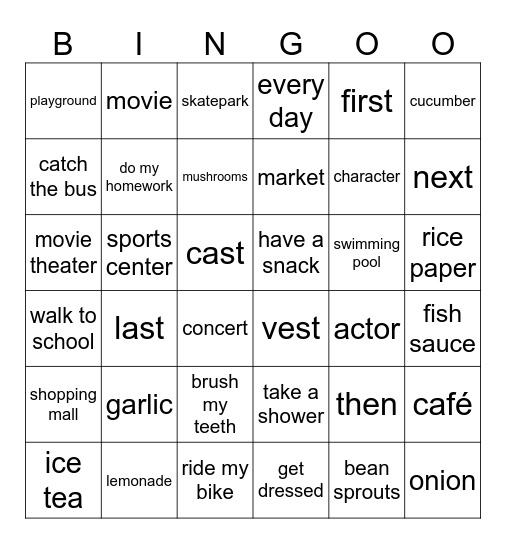 | B | I | N | G | O | O |
|---|---|---|---|---|---|
| playground | movie | skatepark | every day | first | cucumber |
| catch the bus | do my homework | mushrooms | market | character | next |
| movie theater | sports center | cast | have a snack | swimming pool | rice paper |
| walk to school | last | concert | vest | actor | fish sauce |
| shopping mall | garlic | brush my teeth | take a shower | then | café |
| ice tea | lemonade | ride my bike | get dressed | bean sprouts | onion |